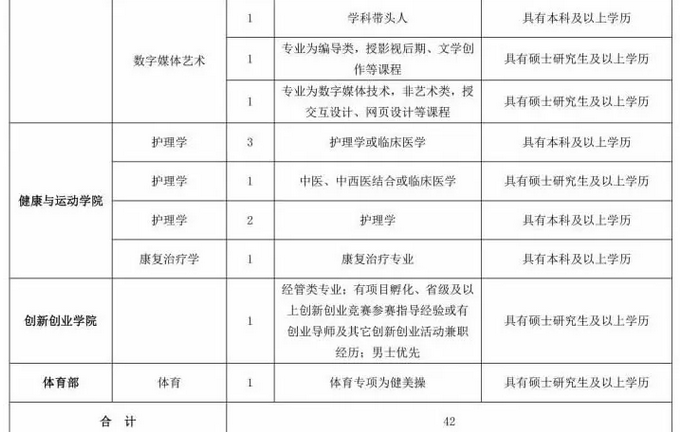 |  |  |  |  |  |
|---|---|---|---|---|
|  | 数字媒体艺术 | 1 | 学科带头人 | 具有本科及以上学历 |
|  | 数字媒体艺术 | 1 | 专业为编导类，授影视后期、文学创作等课程 | 具有硕士研究生及以上学历 |
|  | 数字媒体艺术 | 1 | 专业为数字媒体技术，非艺术类，授交互设计、网页设计等课程 | 具有硕士研究生及以上学历 |
| 健康与运动学院 | 护理学 | 3 | 护理学或临床医学 | 具有本科及以上学历 |
| 健康与运动学院 | 护理学 | 1 | 中医、中西医结合或临床医学 | 具有硕士研究生及以上学历 |
| 健康与运动学院 | 护理学 | 2 | 护理学 | 具有本科及以上学历 |
| 健康与运动学院 | 康复治疗学 | 1 | 康复治疗专业 | 具有本科及以上学历 |
| 创新创业学院 |  | 1 | 经管类专业；有项目孵化、省级及以上创新创业竞赛参赛指导经验或有创业导师及其它创新创业活动兼职经历；男士优先 | 具有硕士研究生及以上学历 |
| 体育部 | 体育 | 1 | 体育专项为健美操 | 具有硕士研究生及以上学历 |
| 合　计 |  | 42 |  |  |